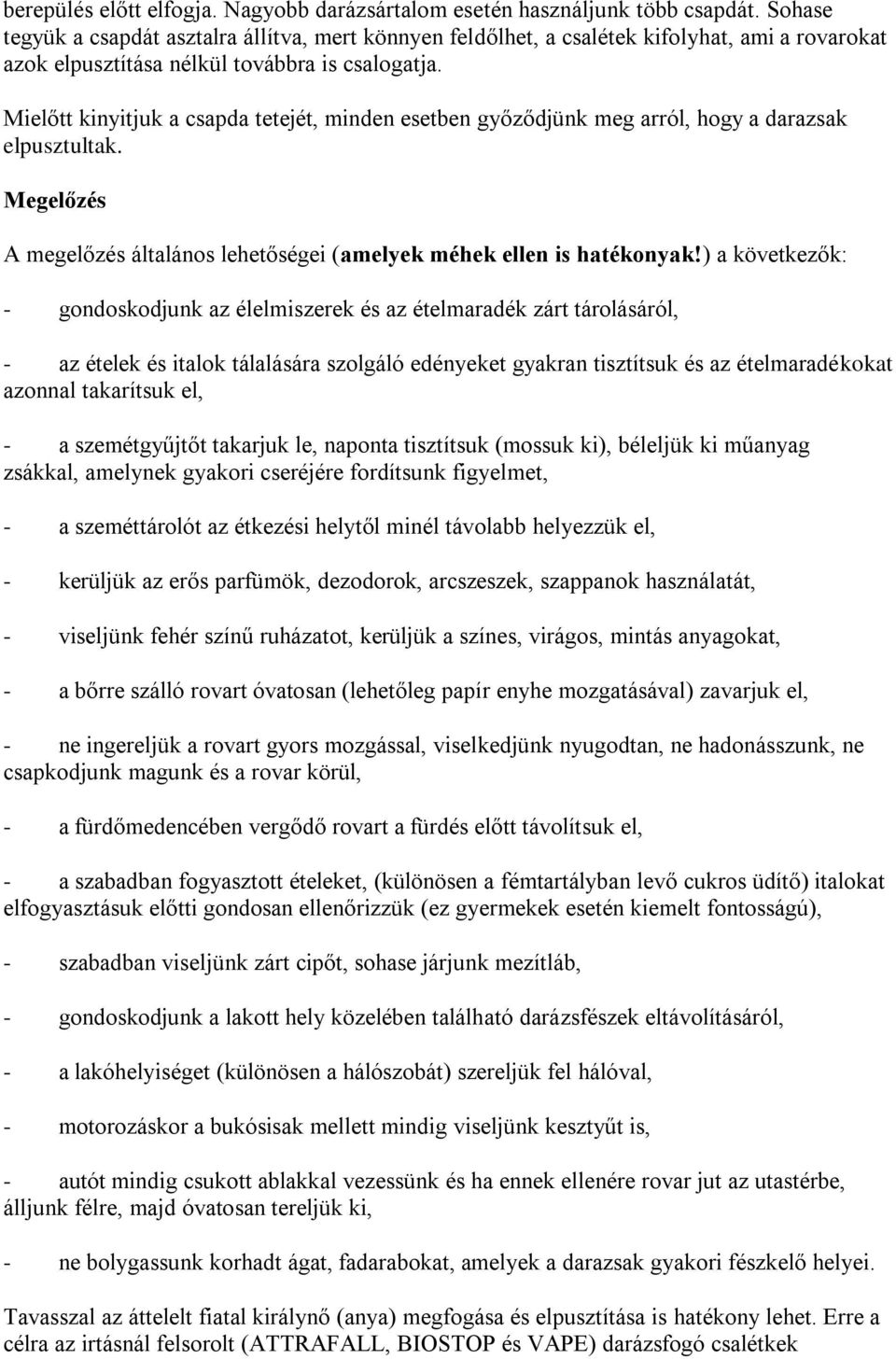 berepülés előtt elfogja. Nagyobb darázsártalom esetén használjunk több csapdát. Sohase tegyük a csapdát asztalra állítva, mert könnyen feldőlhet, a csalétek kifolyhat, ami a rovarokat azok elpusztítása nélkül továbbra is csalogatja.

Mielőtt kinyitjuk a csapda tetejét, minden esetben győződjünk meg arról, hogy a darazsak elpusztultak.

Megelőzés

A megelőzés általános lehetőségei (amelyek méhek ellen is hatékonyak!) a következők:

- gondoskodjunk az élelmiszerek és az ételmaradék zárt tárolásáról,

- az ételek és italok tálalására szolgáló edényeket gyakran tisztítsuk és az ételmaradékokat azonnal takarítsuk el,

- a szemétgyűjtőt takarjuk le, naponta tisztítsuk (mossuk ki), béleljük ki műanyag zsákkal, amelynek gyakori cseréjére fordítsunk figyelmet,

- a szeméttárolót az étkezési helytől minél távolabb helyezzük el,

- kerüljük az erős parfümök, dezodorok, arcszeszek, szappanok használatát,

- viseljünk fehér színű ruházatot, kerüljük a színes, virágos, mintás anyagokat,

- a bőrre szálló rovart óvatosan (lehetőleg papír enyhe mozgatásával) zavarjuk el,

- ne ingereljük a rovart gyors mozgással, viselkedjünk nyugodtan, ne hadonásszunk, ne csapkodjunk magunk és a rovar körül,

- a fürdőmedencében vergődő rovart a fürdés előtt távolítsuk el,

- a szabadban fogyasztott ételeket, (különösen a fémtartályban levő cukros üdítő) italokat elfogyasztásuk előtti gondosan ellenőrizzük (ez gyermekek esetén kiemelt fontosságú),

- szabadban viseljünk zárt cipőt, sohase járjunk mezítláb,

- gondoskodjunk a lakott hely közelében található darázsfészek eltávolításáról,

- a lakóhelyiséget (különösen a hálószobát) szereljük fel hálóval,

- motorozáskor a bukósisak mellett mindig viseljünk kesztyűt is,

- autót mindig csukott ablakkal vezessünk és ha ennek ellenére rovar jut az utastérbe, álljunk félre, majd óvatosan tereljük ki,

- ne bolygassunk korhadt ágat, fadarabokat, amelyek a darazsak gyakori fészkelő helyei.

Tavasszal az áttelelt fiatal királynő (anya) megfogása és elpusztítása is hatékony lehet. Erre a célra az irtásnál felsorolt (ATTRAFALL, BIOSTOP és VAPE) darázsfogó csalétkek